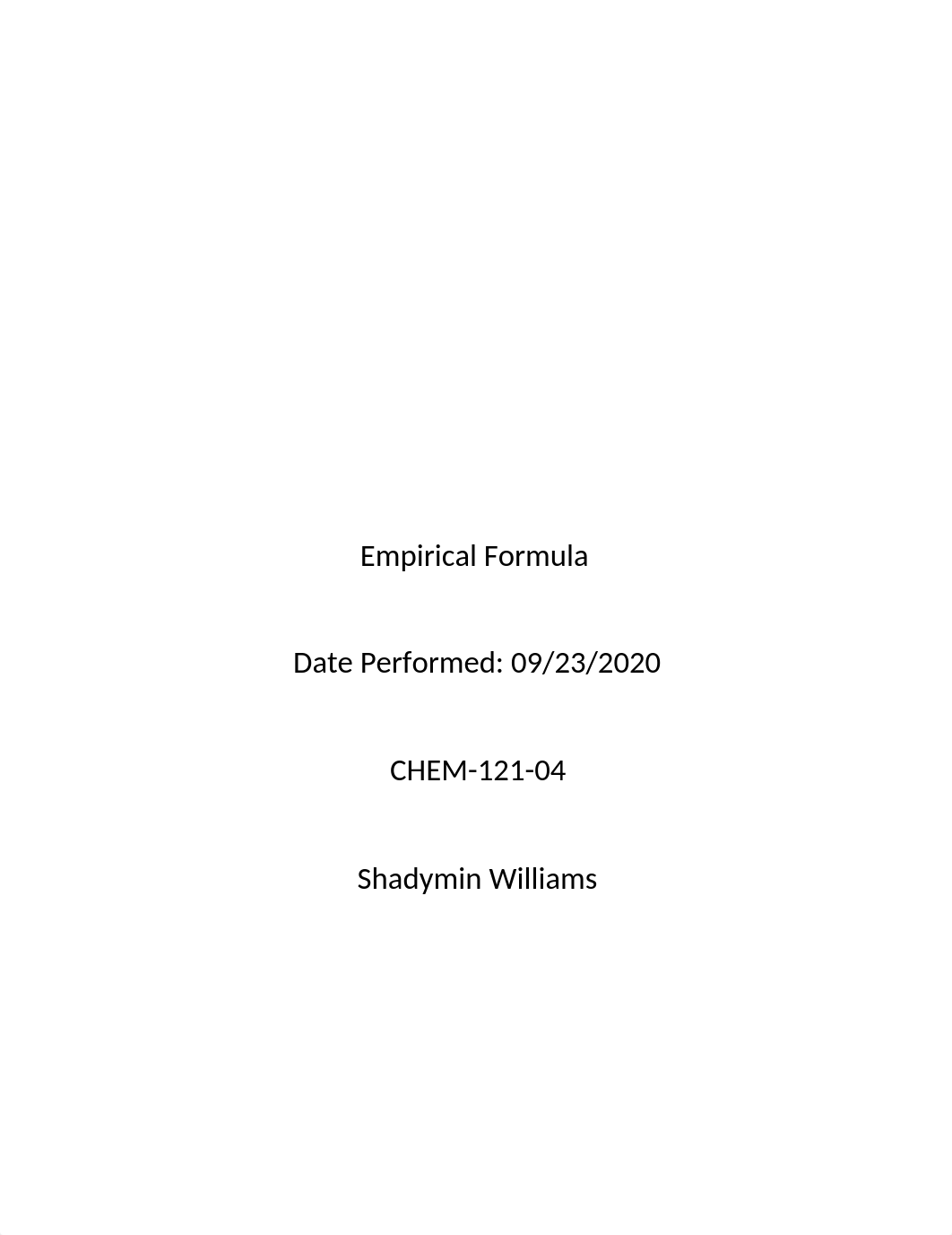 Empirical Formula

Date Performed: 09/23/2020

CHEM-121-04

Shadymin Williams